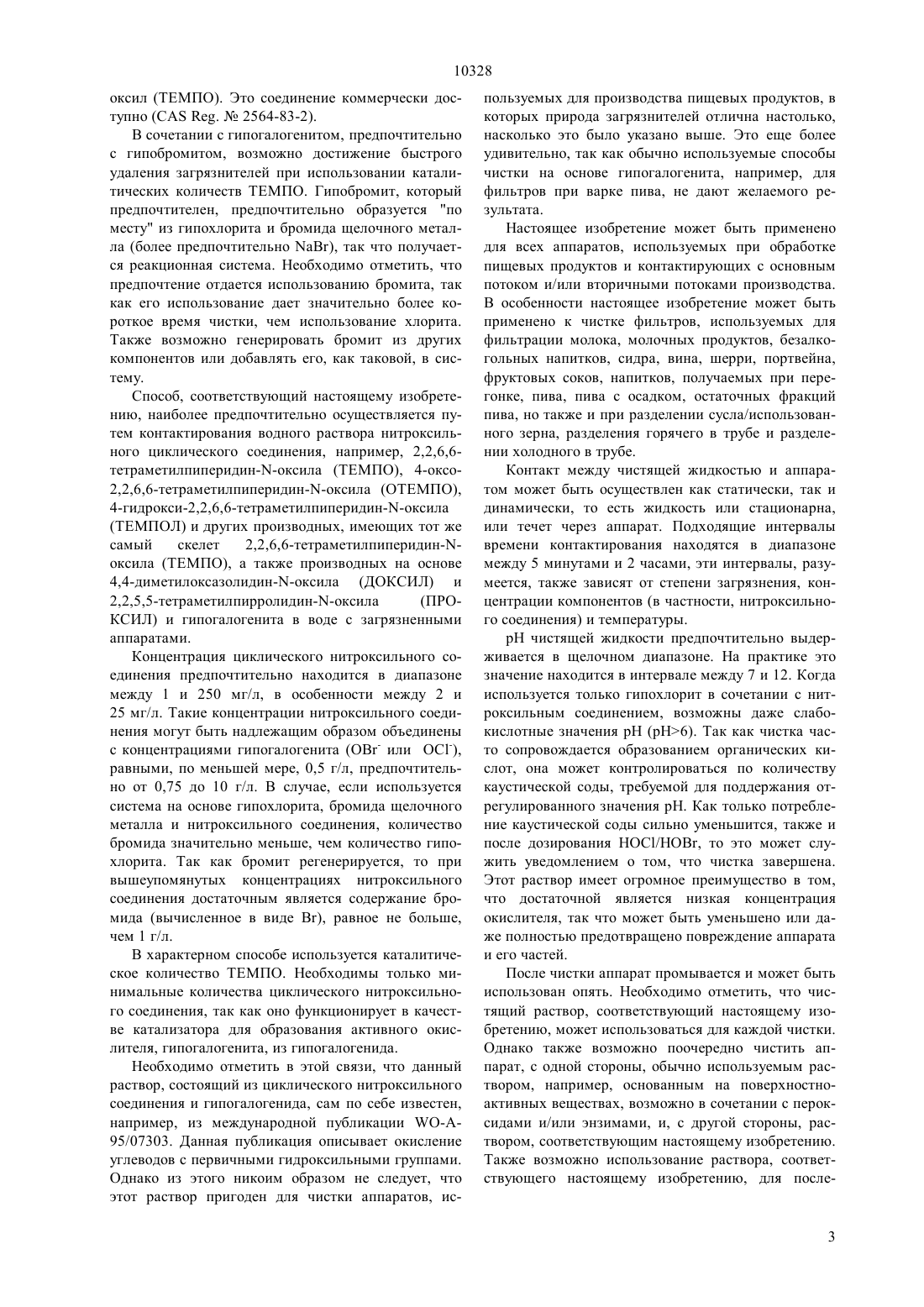 10328

оксил (ТЕМПО). Это соединение коммерчески доступно (CAS Reg. № 2564-83-2).

В сочетании с гипогалогенитом, предпочтительно с гипобромитом, возможно достижение быстрого удаления загрязнителей при использовании каталитических количеств ТЕМПО. Гипобромит, который предпочтителен, предпочтительно образуется "по месту" из гипохлорита и бромида щелочного металла (более предпочтительно NaBr), так что получается реакционная система. Необходимо отметить, что предпочтение отдается использованию бромита, так как его использование дает значительно более короткое время чистки, чем использование хлорита. Также возможно генерировать бромит из других компонентов или добавлять его, как таковой, в систему.

Способ, соответствующий настоящему изобретению, наиболее предпочтительно осуществляется путем контактирования водного раствора нитроксильного циклического соединения, например, 2,2,6,6-тетраметилпиперидин-N-оксила (ТЕМПО), 4-оксо-2,2,6,6-тетраметилпиперидин-N-оксила (ОТЕМПО), 4-гидрокси-2,2,6,6-тетраметилпиперидин-N-оксила (ТЕМПОЛ) и других производных, имеющих тот же самый скелет 2,2,6,6-тетраметилпиперидин-N-оксила (ТЕМПО), а также производных на основе 4,4-диметилоксазолидин-N-оксила (ДОКСИЛ) и 2,2,5,5-тетраметилпирролидин-N-оксила (ПРОКСИЛ) и гипогалогенита в воде с загрязненными аппаратами.

Концентрация циклического нитроксильного соединения предпочтительно находится в диапазоне между 1 и 250 мг/л, в особенности между 2 и 25 мг/л. Такие концентрации нитроксильного соединения могут быть надлежащим образом объединены с концентрациями гипогалогенита ($OBr^-$ или $OCl^-$), равными, по меньшей мере, 0,5 г/л, предпочтительно от 0,75 до 10 г/л. В случае, если используется система на основе гипохлорита, бромида щелочного металла и нитроксильного соединения, количество бромида значительно меньше, чем количество гипохлорита. Так как бромит регенерируется, то при вышеупомянутых концентрациях нитроксильного соединения достаточным является содержание бромида (вычисленное в виде Br), равное не больше, чем 1 г/л.

В характерном способе используется каталитическое количество ТЕМПО. Необходимы только минимальные количества циклического нитроксильного соединения, так как оно функционирует в качестве катализатора для образования активного окислителя, гипогалогенита, из гипогалогенида.

Необходимо отметить в этой связи, что данный раствор, состоящий из циклического нитроксильного соединения и гипогалогенида, сам по себе известен, например, из международной публикации WO-A-95/07303. Данная публикация описывает окисление углеводов с первичными гидроксильными группами. Однако из этого никоим образом не следует, что этот раствор пригоден для чистки аппаратов, используемых для производства пищевых продуктов, в которых природа загрязнителей отлична настолько, насколько это было указано выше. Это еще более удивительно, так как обычно используемые способы чистки на основе гипогалогенита, например, для фильтров при варке пива, не дают желаемого результата.

Настоящее изобретение может быть применено для всех аппаратов, используемых при обработке пищевых продуктов и контактирующих с основным потоком и/или вторичными потоками производства. В особенности настоящее изобретение может быть применено к чистке фильтров, используемых для фильтрации молока, молочных продуктов, безалкогольных напитков, сидра, вина, шерри, портвейна, фруктовых соков, напитков, получаемых при перегонке, пива, пива с осадком, остаточных фракций пива, но также и при разделении сусла/использованного зерна, разделения горячего в трубе и разделении холодного в трубе.

Контакт между чистящей жидкостью и аппаратом может быть осуществлен как статически, так и динамически, то есть жидкость или стационарна, или течет через аппарат. Подходящие интервалы времени контактирования находятся в диапазоне между 5 минутами и 2 часами, эти интервалы, разумеется, также зависят от степени загрязнения, концентрации компонентов (в частности, нитроксильного соединения) и температуры.

pH чистящей жидкости предпочтительно выдерживается в щелочном диапазоне. На практике это значение находится в интервале между 7 и 12. Когда используется только гипохлорит в сочетании с нитроксильным соединением, возможны даже слабокислотные значения pH (pH>6). Так как чистка часто сопровождается образованием органических кислот, она может контролироваться по количеству каустической соды, требуемой для поддержания отрегулированного значения pH. Как только потребление каустической соды сильно уменьшится, также и после дозирования HOCl/HOBr, то это может служить уведомлением о том, что чистка завершена. Этот раствор имеет огромное преимущество в том, что достаточной является низкая концентрация окислителя, так что может быть уменьшено или даже полностью предотвращено повреждение аппарата и его частей.

После чистки аппарат промывается и может быть использован опять. Необходимо отметить, что чистящий раствор, соответствующий настоящему изобретению, может использоваться для каждой чистки. Однако также возможно поочередно чистить аппарат, с одной стороны, обычно используемым раствором, например, основанным на поверхностно-активных веществах, возможно в сочетании с пероксидами и/или энзимами, и, с другой стороны, раствором, соответствующим настоящему изобретению. Также возможно использование раствора, соответствующего настоящему изобретению, для после-

3